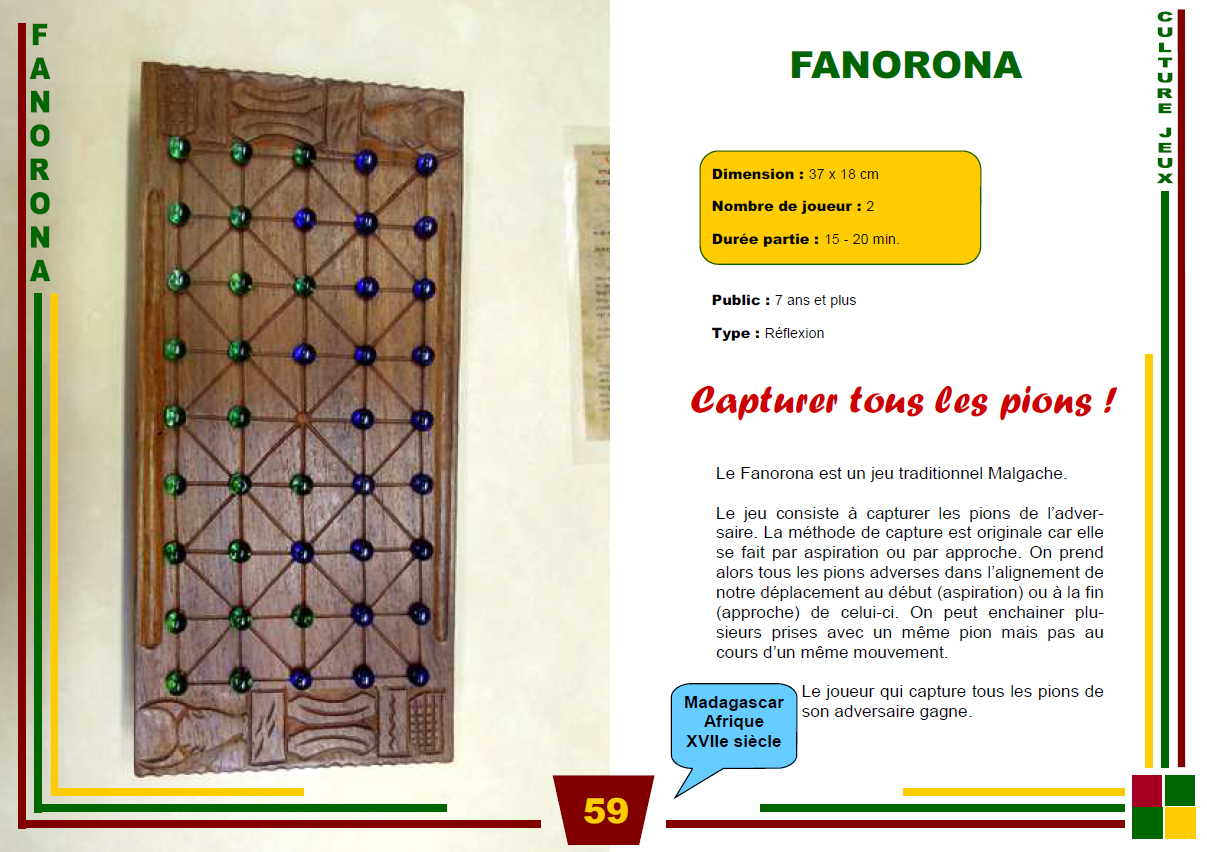 FANORONA

FANORONA

CULTURE JEUX

Dimension : 37 x 18 cm

Nombre de joueur : 2

Durée partie : 15 - 20 min.

Public : 7 ans et plus

Type : Réflexion

Capturer tous les pions !

Le Fanorona est un jeu traditionnel Malgache.

Le jeu consiste à capturer les pions de l'adversaire. La méthode de capture est originale car elle se fait par aspiration ou par approche. On prend alors tous les pions adverses dans l'alignement de notre déplacement au début (aspiration) ou à la fin (approche) de celui-ci. On peut enchainer plusieurs prises avec un même pion mais pas au cours d'un même mouvement.

Le joueur qui capture tous les pions de son adversaire gagne.

Madagascar
Afrique
XVIIe siècle

59